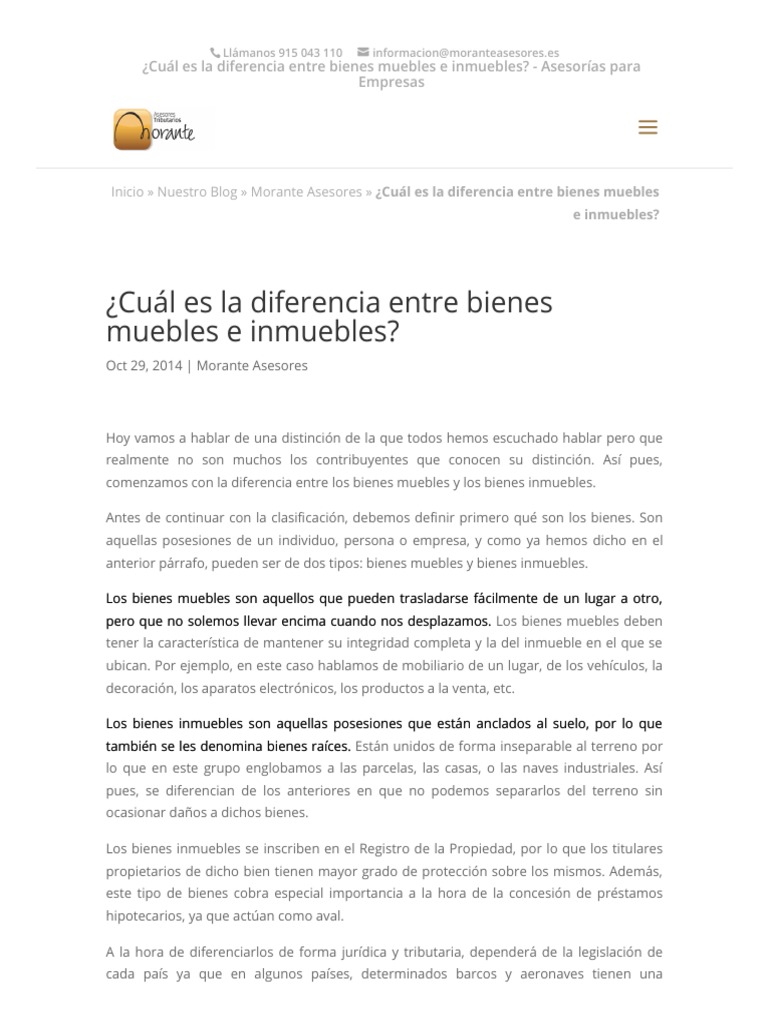 Llámanos 915 043 110 informacion@moranteasesores.es
¿Cuál es la diferencia entre bienes muebles e inmuebles? - Asesorías para Empresas

Asesores Tributarios Morante

Inicio » Nuestro Blog » Morante Asesores » ¿Cuál es la diferencia entre bienes muebles e inmuebles?

¿Cuál es la diferencia entre bienes muebles e inmuebles?

Oct 29, 2014 | Morante Asesores

Hoy vamos a hablar de una distinción de la que todos hemos escuchado hablar pero que realmente no son muchos los contribuyentes que conocen su distinción. Así pues, comenzamos con la diferencia entre los bienes muebles y los bienes inmuebles.

Antes de continuar con la clasificación, debemos definir primero qué son los bienes. Son aquellas posesiones de un individuo, persona o empresa, y como ya hemos dicho en el anterior párrafo, pueden ser de dos tipos: bienes muebles y bienes inmuebles.

Los bienes muebles son aquellos que pueden trasladarse fácilmente de un lugar a otro, pero que no solemos llevar encima cuando nos desplazamos. Los bienes muebles deben tener la característica de mantener su integridad completa y la del inmueble en el que se ubican. Por ejemplo, en este caso hablamos de mobiliario de un lugar, de los vehículos, la decoración, los aparatos electrónicos, los productos a la venta, etc.

Los bienes inmuebles son aquellas posesiones que están anclados al suelo, por lo que también se les denomina bienes raíces. Están unidos de forma inseparable al terreno por lo que en este grupo englobamos a las parcelas, las casas, o las naves industriales. Así pues, se diferencian de los anteriores en que no podemos separarlos del terreno sin ocasionar daños a dichos bienes.

Los bienes inmuebles se inscriben en el Registro de la Propiedad, por lo que los titulares propietarios de dicho bien tienen mayor grado de protección sobre los mismos. Además, este tipo de bienes cobra especial importancia a la hora de la concesión de préstamos hipotecarios, ya que actúan como aval.

A la hora de diferenciarlos de forma jurídica y tributaria, dependerá de la legislación de cada país ya que en algunos países, determinados barcos y aeronaves tienen una